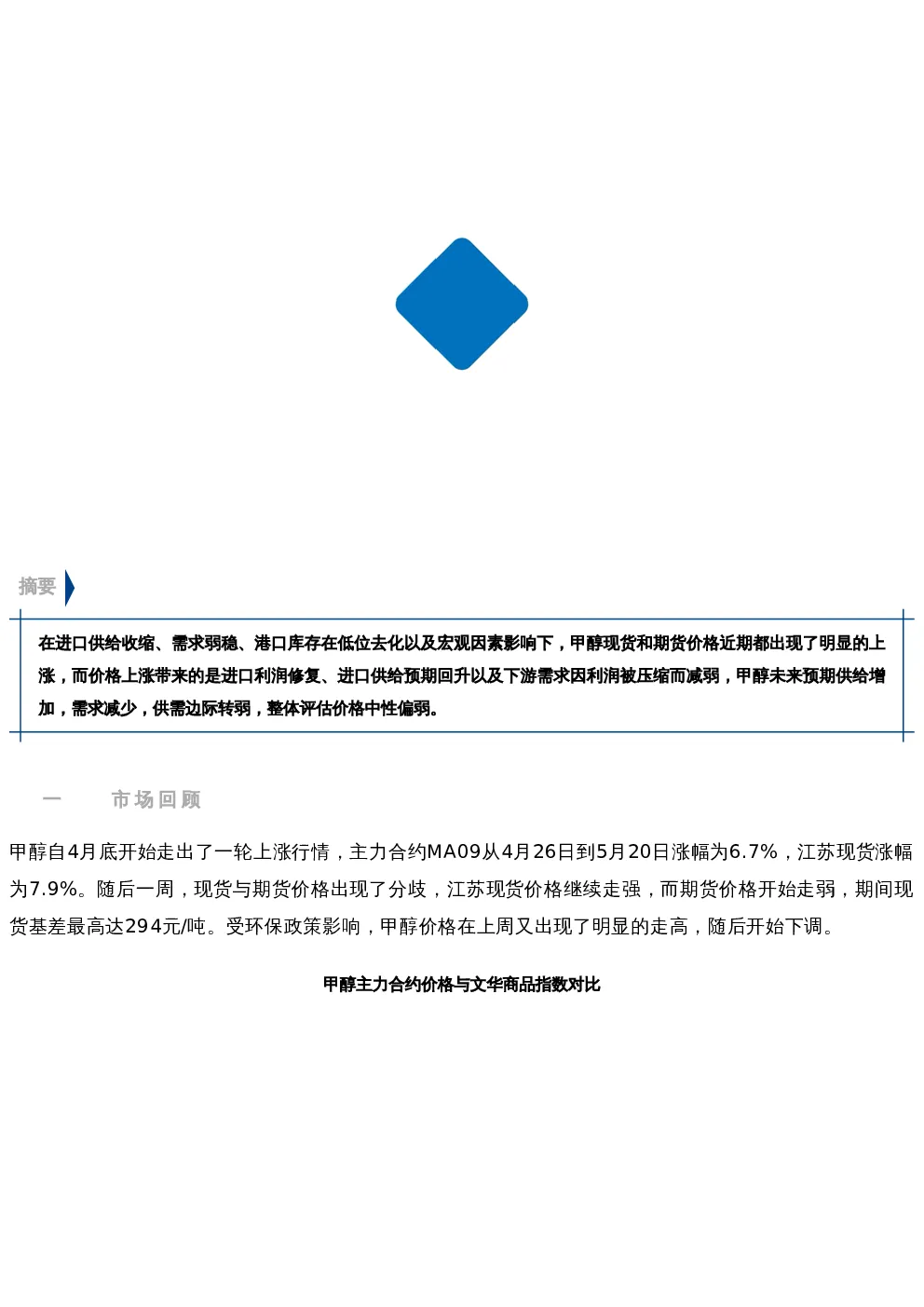 摘要

在进口供给收缩、需求弱稳、港口库存在低位去化以及宏观因素影响下，甲醇现货和期货价格近期都出现了明显的上涨，而价格上涨带来的是进口利润修复、进口供给预期回升以及下游需求因利润被压缩而减弱，甲醇未来预期供给增加，需求减少，供需边际转弱，整体评估价格中性偏弱。

一　　市场回顾

甲醇自4月底开始走出了一轮上涨行情，主力合约MA09从4月26日到5月20日涨幅为6.7%，江苏现货涨幅为7.9%。随后一周，现货与期货价格出现了分歧，江苏现货价格继续走强，而期货价格开始走弱，期间现货基差最高达294元/吨。受环保政策影响，甲醇价格在上周又出现了明显的走高，随后开始下调。

甲醇主力合约价格与文华商品指数对比